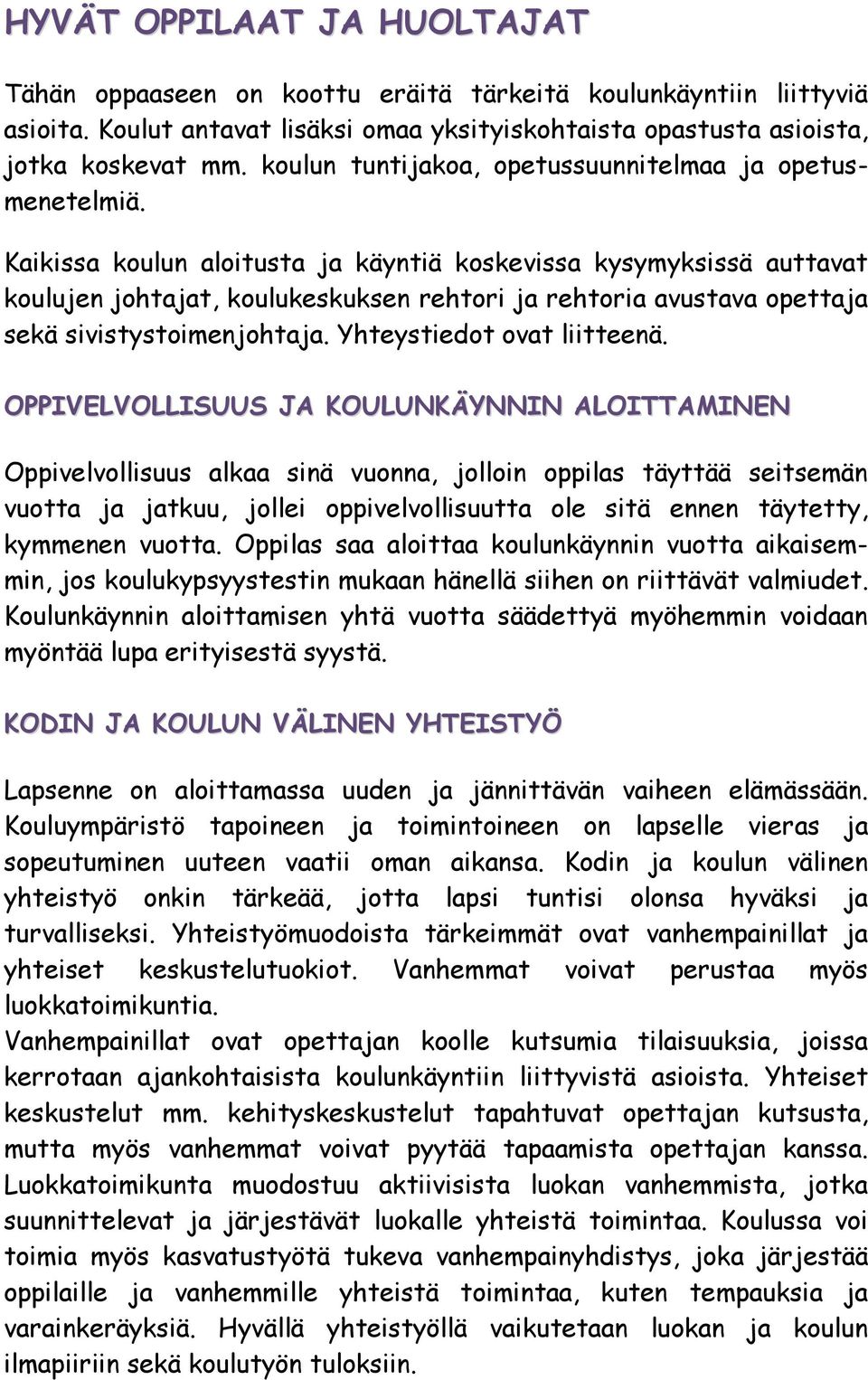 HYVÄT OPPILAAT JA HUOLTAJAT

Tähän oppaaseen on koottu eräitä tärkeitä koulunkäyntiin liittyviä asioita. Koulut antavat lisäksi omaa yksityiskohtaista opastusta asioista, jotka koskevat mm. koulun tuntijakoa, opetussuunnitelmaa ja opetusmenetelmiä.

Kaikissa koulun aloitusta ja käyntiä koskevissa kysymyksissä auttavat koulujen johtajat, koulukeskuksen rehtori ja rehtoria avustava opettaja sekä sivistystoimenjohtaja. Yhteystiedot ovat liitteenä.

OPPIVELVOLLISUUS JA KOULUNKÄYNNIN ALOITTAMINEN

Oppivelvollisuus alkaa sinä vuonna, jolloin oppilas täyttää seitsemän vuotta ja jatkuu, jollei oppivelvollisuutta ole sitä ennen täytetty, kymmenen vuotta. Oppilas saa aloittaa koulunkäynnin vuotta aikaisemmin, jos koulukypsyystestin mukaan hänellä siihen on riittävät valmiudet. Koulunkäynnin aloittamisen yhtä vuotta säädettyä myöhemmin voidaan myöntää lupa erityisestä syystä.

KODIN JA KOULUN VÄLINEN YHTEISTYÖ

Lapsenne on aloittamassa uuden ja jännittävän vaiheen elämässään. Kouluympäristö tapoineen ja toimintoineen on lapselle vieras ja sopeutuminen uuteen vaatii oman aikansa. Kodin ja koulun välinen yhteistyö onkin tärkeää, jotta lapsi tuntisi olonsa hyväksi ja turvalliseksi. Yhteistyömuodoista tärkeimmät ovat vanhempainillat ja yhteiset keskustelutuokiot. Vanhemmat voivat perustaa myös luokkatoimikuntia.
Vanhempainillat ovat opettajan koolle kutsumia tilaisuuksia, joissa kerrotaan ajankohtaisista koulunkäyntiin liittyvistä asioista. Yhteiset keskustelut mm. kehityskeskustelut tapahtuvat opettajan kutsusta, mutta myös vanhemmat voivat pyytää tapaamista opettajan kanssa. Luokkatoimikunta muodostuu aktiivisista luokan vanhemmista, jotka suunnittelevat ja järjestävät luokalle yhteistä toimintaa. Koulussa voi toimia myös kasvatustyötä tukeva vanhempainyhdistys, joka järjestää oppilaille ja vanhemmille yhteistä toimintaa, kuten tempauksia ja varainkeräyksiä. Hyvällä yhteistyöllä vaikutetaan luokan ja koulun ilmapiiriin sekä koulutyön tuloksiin.